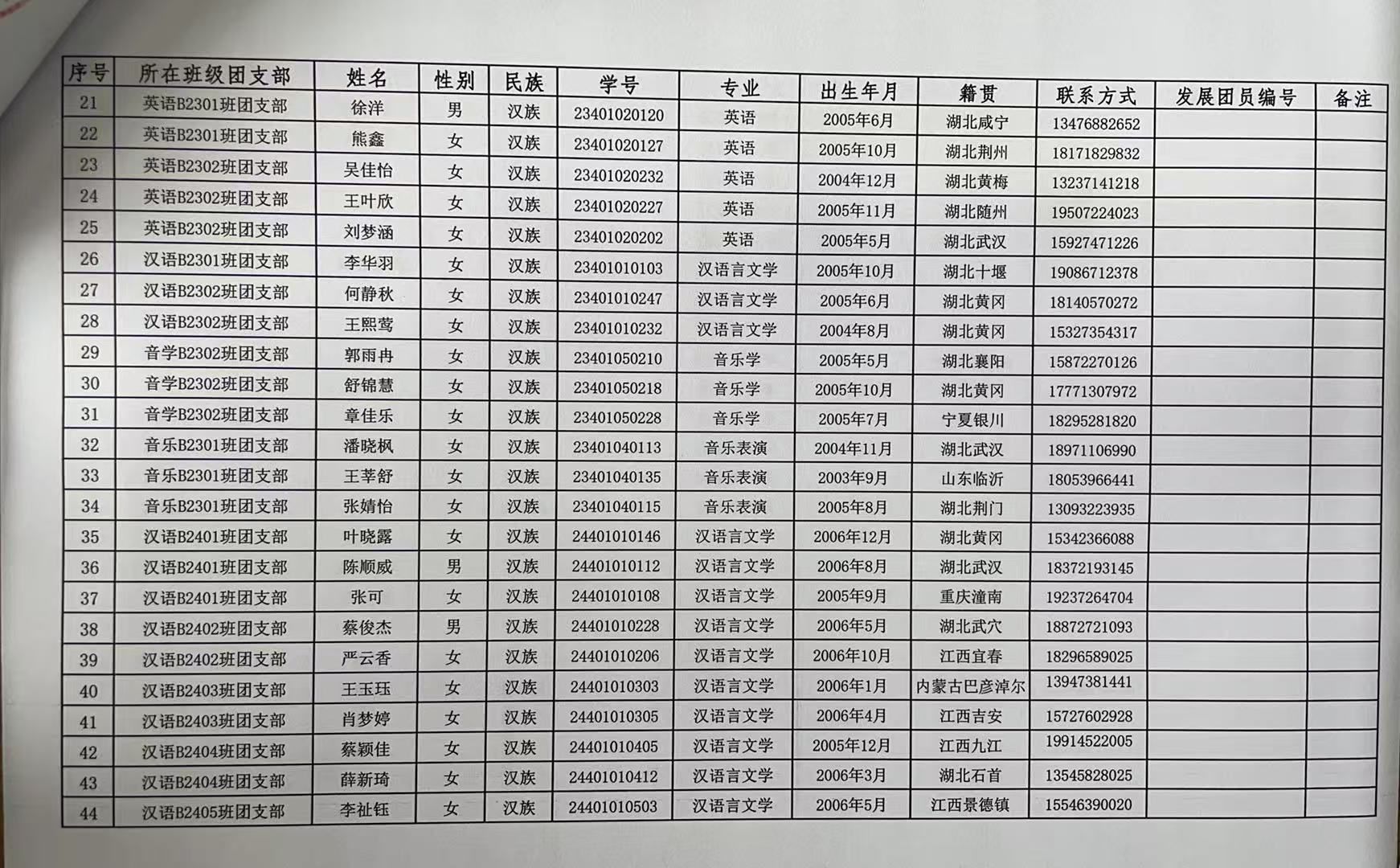 | 序号 | 所在班级团支部 | 姓名 | 性别 | 民族 | 学号 | 专业 | 出生年月 | 籍贯 | 联系方式 | 发展团员编号 | 备注 |
|---|---|---|---|---|---|---|---|---|---|---|---|
| 21 | 英语B2301班团支部 | 徐洋 | 男 | 汉族 | 23401020120 | 英语 | 2005年6月 | 湖北咸宁 | 13476882652 | | |
| 22 | 英语B2301班团支部 | 熊鑫 | 女 | 汉族 | 23401020127 | 英语 | 2005年10月 | 湖北荆州 | 18171829832 | | |
| 23 | 英语B2302班团支部 | 吴佳怡 | 女 | 汉族 | 23401020232 | 英语 | 2004年12月 | 湖北黄梅 | 13237141218 | | |
| 24 | 英语B2302班团支部 | 王叶欣 | 女 | 汉族 | 23401020227 | 英语 | 2005年11月 | 湖北随州 | 19507224023 | | |
| 25 | 英语B2302班团支部 | 刘梦涵 | 女 | 汉族 | 23401020202 | 英语 | 2005年5月 | 湖北武汉 | 15927471226 | | |
| 26 | 汉语B2301班团支部 | 李华羽 | 女 | 汉族 | 23401010103 | 汉语言文学 | 2005年10月 | 湖北十堰 | 19086712378 | | |
| 27 | 汉语B2302班团支部 | 何静秋 | 女 | 汉族 | 23401010247 | 汉语言文学 | 2005年6月 | 湖北黄冈 | 18140570272 | | |
| 28 | 汉语B2302班团支部 | 王熙莺 | 女 | 汉族 | 23401010232 | 汉语言文学 | 2004年8月 | 湖北黄冈 | 15327354317 | | |
| 29 | 音学B2302班团支部 | 郭雨冉 | 女 | 汉族 | 23401050210 | 音乐学 | 2005年5月 | 湖北襄阳 | 15872270126 | | |
| 30 | 音学B2302班团支部 | 舒锦慧 | 女 | 汉族 | 23401050218 | 音乐学 | 2005年10月 | 湖北黄冈 | 17771307972 | | |
| 31 | 音学B2302班团支部 | 章佳乐 | 女 | 汉族 | 23401050228 | 音乐学 | 2005年7月 | 宁夏银川 | 18295281820 | | |
| 32 | 音乐B2301班团支部 | 潘晓枫 | 女 | 汉族 | 23401040113 | 音乐表演 | 2004年11月 | 湖北武汉 | 18971106990 | | |
| 33 | 音乐B2301班团支部 | 王莘舒 | 女 | 汉族 | 23401040135 | 音乐表演 | 2003年9月 | 山东临沂 | 18053966441 | | |
| 34 | 音乐B2301班团支部 | 张婧怡 | 女 | 汉族 | 23401040115 | 音乐表演 | 2005年8月 | 湖北荆门 | 13093223935 | | |
| 35 | 汉语B2401班团支部 | 叶晓露 | 女 | 汉族 | 24401010146 | 汉语言文学 | 2006年12月 | 湖北黄冈 | 15342366088 | | |
| 36 | 汉语B2401班团支部 | 陈顺威 | 男 | 汉族 | 24401010112 | 汉语言文学 | 2006年8月 | 湖北武汉 | 18372193145 | | |
| 37 | 汉语B2401班团支部 | 张可 | 女 | 汉族 | 24401010108 | 汉语言文学 | 2005年9月 | 重庆潼南 | 19237264704 | | |
| 38 | 汉语B2402班团支部 | 蔡俊杰 | 男 | 汉族 | 24401010228 | 汉语言文学 | 2006年5月 | 湖北武穴 | 18872721093 | | |
| 39 | 汉语B2402班团支部 | 严云香 | 女 | 汉族 | 24401010206 | 汉语言文学 | 2006年10月 | 江西宜春 | 18296589025 | | |
| 40 | 汉语B2403班团支部 | 王玉珏 | 女 | 汉族 | 24401010303 | 汉语言文学 | 2006年1月 | 内蒙古巴彦淖尔 | 13947381441 | | |
| 41 | 汉语B2403班团支部 | 肖梦婷 | 女 | 汉族 | 24401010305 | 汉语言文学 | 2006年4月 | 江西吉安 | 15727602928 | | |
| 42 | 汉语B2404班团支部 | 蔡颖佳 | 女 | 汉族 | 24401010405 | 汉语言文学 | 2005年12月 | 江西九江 | 19914522005 | | |
| 43 | 汉语B2404班团支部 | 薛新琦 | 女 | 汉族 | 24401010412 | 汉语言文学 | 2006年3月 | 湖北石首 | 13545828025 | | |
| 44 | 汉语B2405班团支部 | 李祉钰 | 女 | 汉族 | 24401010503 | 汉语言文学 | 2006年5月 | 江西景德镇 | 15546390020 | | |